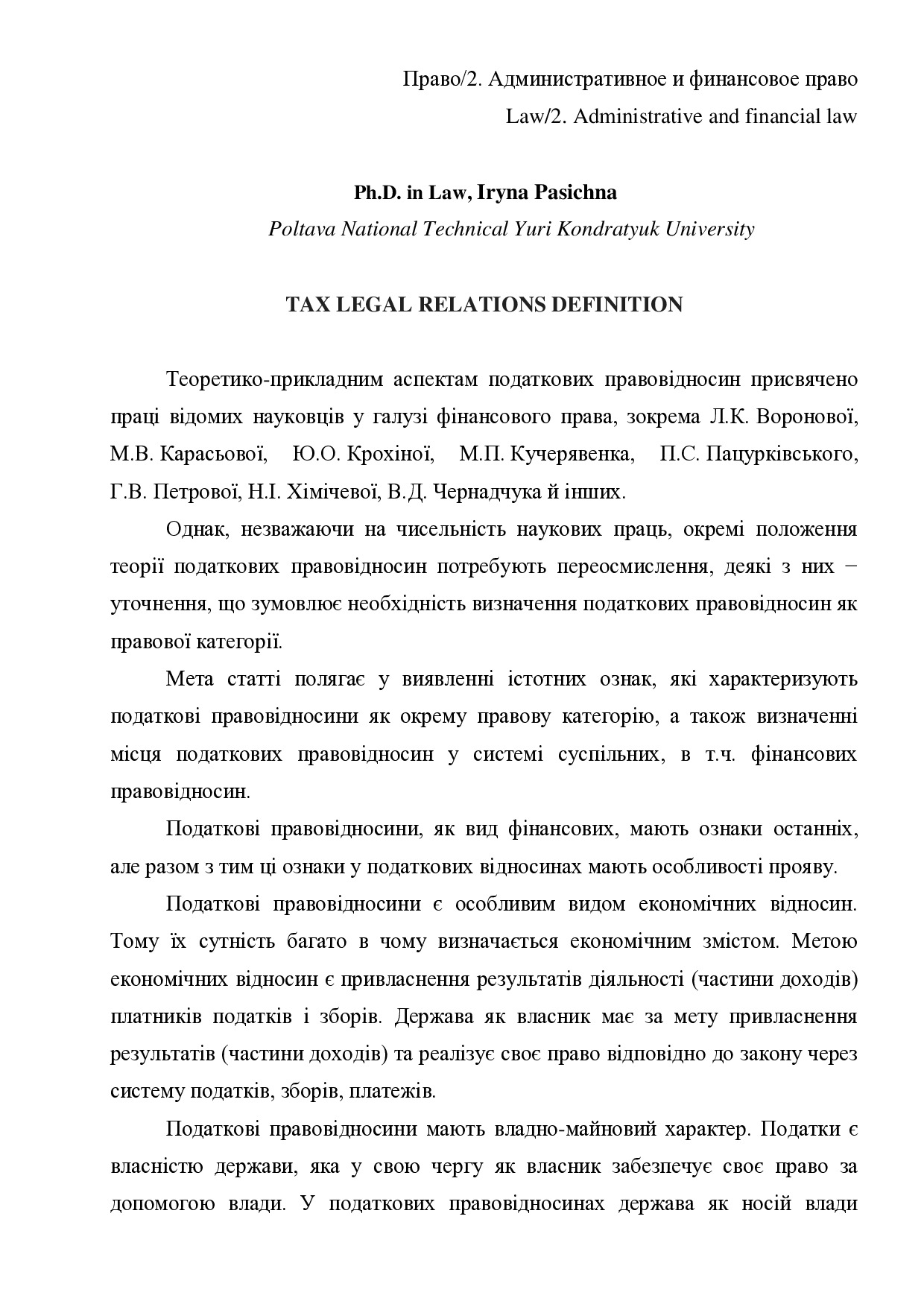 Право/2. Административное и финансовое право

Law/2. Administrative and financial law

Ph.D. in Law, Iryna Pasichna

Poltava National Technical Yuri Kondratyuk University

TAX LEGAL RELATIONS DEFINITION

Теоретико-прикладним аспектам податкових правовідносин присвячено праці відомих науковців у галузі фінансового права, зокрема Л.К. Воронової, М.В. Карасьової, Ю.О. Крохіної, М.П. Кучерявенка, П.С. Пацурківського, Г.В. Петрової, Н.І. Хімічевої, В.Д. Чернадчука й інших.

Однак, незважаючи на чисельність наукових праць, окремі положення теорії податкових правовідносин потребують переосмислення, деякі з них − уточнення, що зумовлює необхідність визначення податкових правовідносин як правової категорії.

Мета статті полягає у виявленні істотних ознак, які характеризують податкові правовідносини як окрему правову категорію, а також визначенні місця податкових правовідносин у системі суспільних, в т.ч. фінансових правовідносин.

Податкові правовідносини, як вид фінансових, мають ознаки останніх, але разом з тим ці ознаки у податкових відносинах мають особливості прояву.

Податкові правовідносини є особливим видом економічних відносин. Тому їх сутність багато в чому визначається економічним змістом. Метою економічних відносин є привласнення результатів діяльності (частини доходів) платників податків і зборів. Держава як власник має за мету привласнення результатів (частини доходів) та реалізує своє право відповідно до закону через систему податків, зборів, платежів.

Податкові правовідносини мають владно-майновий характер. Податки є власністю держави, яка у свою чергу як власник забезпечує своє право за допомогою влади. У податкових правовідносинах держава як носій влади